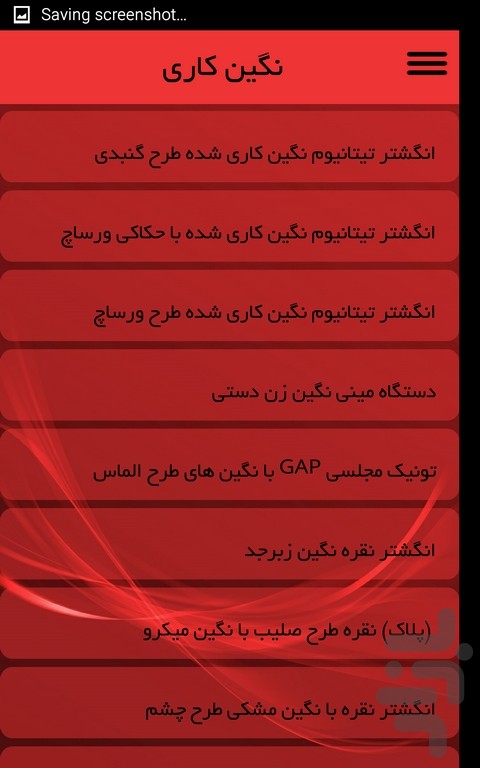 Saving screenshot...

نگین کاری

انگشتر تیتانیوم نگین کاری شده طرح گنبدی

انگشتر تیتانیوم نگین کاری شده با حکاکی ورساچ

انگشتر تیتانیوم نگین کاری شده طرح ورساچ

دستگاه مینی نگین زن دستی

تونیک مجلسی GAP با نگین های طرح الماس

انگشتر نقره نگین زبرجد

(پلاک) نقره طرح صلیب با نگین میکرو

انگشتر نقره با نگین مشکی طرح چشم